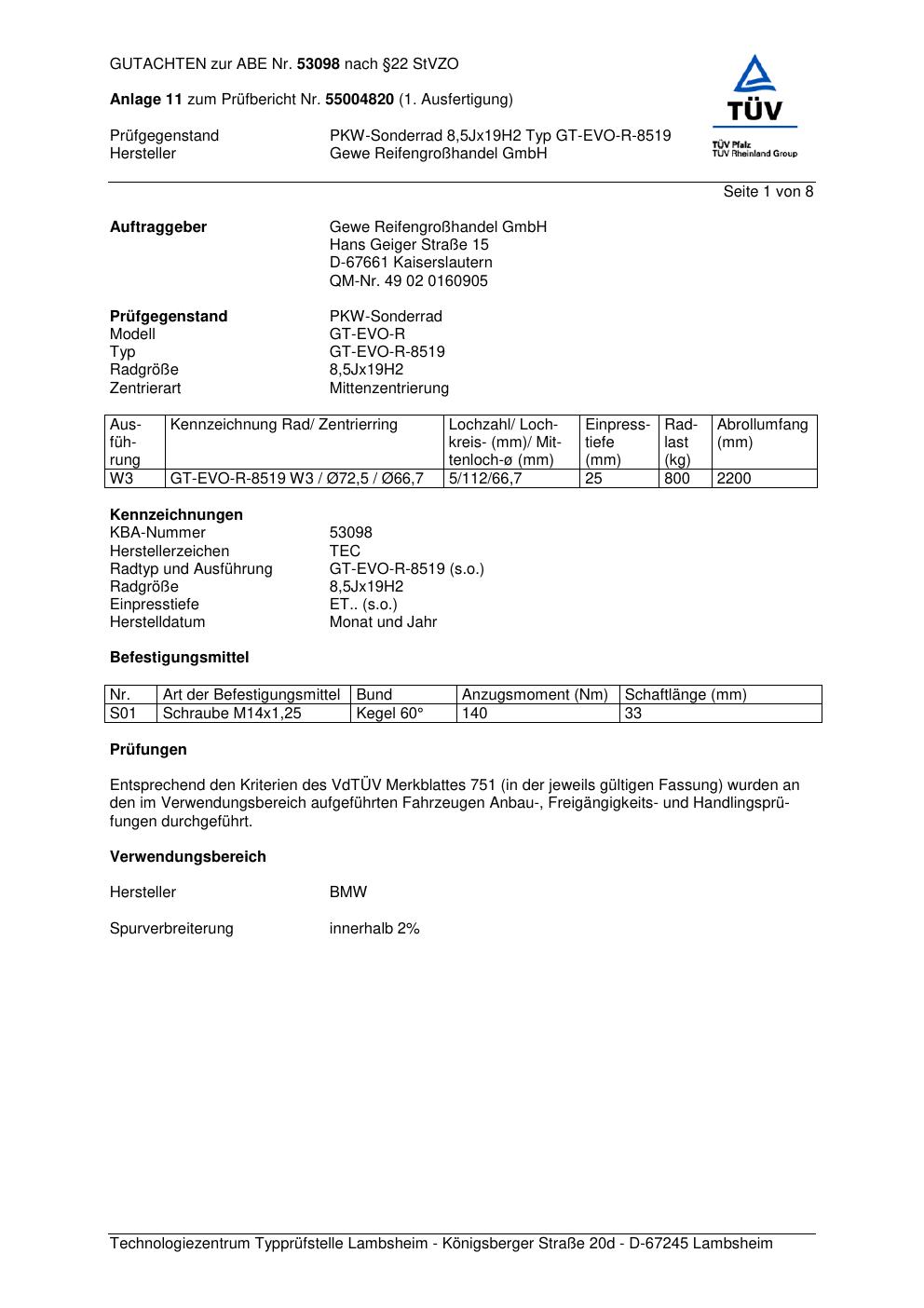 GUTACHTEN zur ABE Nr. 53098 nach §22 StVZO

Anlage 11 zum Prüfbericht Nr. 55004820 (1. Ausfertigung)

Prüfgegenstand PKW-Sonderrad 8,5Jx19H2 Typ GT-EVO-R-8519
Hersteller Gewe Reifengroßhandel GmbH

TÜV
TÜV Pfalz
TÜV Rheinland Group

Seite 1 von 8

Auftraggeber Gewe Reifengroßhandel GmbH
Hans Geiger Straße 15
D-67661 Kaiserslautern
QM-Nr. 49 02 0160905

Prüfgegenstand PKW-Sonderrad
Modell GT-EVO-R
Typ GT-EVO-R-8519
Radgröße 8,5Jx19H2
Zentrierart Mittenzentrierung

| Ausführung | Kennzeichnung Rad/ Zentrierring | Lochzahl/ Lochkreis- (mm)/ Mittenloch-ø (mm) | Einpresstiefe (mm) | Radlast (kg) | Abrollumfang (mm) |
|---|---|---|---|---|---|
| W3 | GT-EVO-R-8519 W3 / Ø72,5 / Ø66,7 | 5/112/66,7 | 25 | 800 | 2200 |

Kennzeichnungen
KBA-Nummer 53098
Herstellerzeichen TEC
Radtyp und Ausführung GT-EVO-R-8519 (s.o.)
Radgröße 8,5Jx19H2
Einpresstiefe ET.. (s.o.)
Herstelldatum Monat und Jahr

Befestigungsmittel

| Nr. | Art der Befestigungsmittel | Bund | Anzugsmoment (Nm) | Schaftlänge (mm) |
|---|---|---|---|---|
| S01 | Schraube M14x1,25 | Kegel 60° | 140 | 33 |

Prüfungen

Entsprechend den Kriterien des VdTÜV Merkblattes 751 (in der jeweils gültigen Fassung) wurden an den im Verwendungsbereich aufgeführten Fahrzeugen Anbau-, Freigängigkeits- und Handlingsprüfungen durchgeführt.

Verwendungsbereich

Hersteller BMW

Spurverbreiterung innerhalb 2%

Technologiezentrum Typprüfstelle Lambsheim - Königsberger Straße 20d - D-67245 Lambsheim